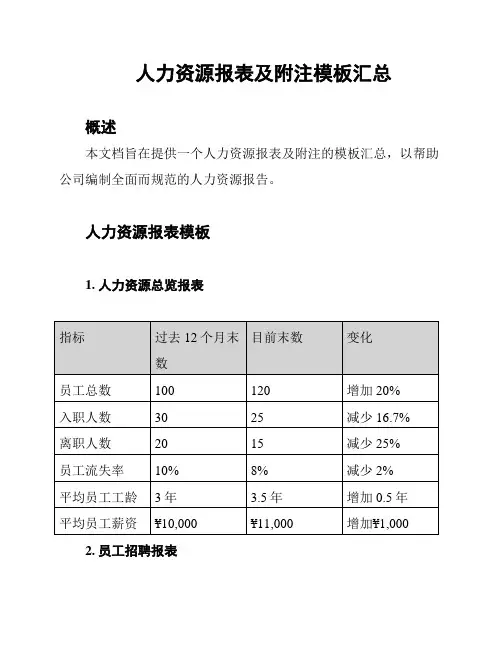 人力资源报表及附注模板汇总

概述

本文档旨在提供一个人力资源报表及附注的模板汇总，以帮助公司编制全面而规范的人力资源报告。

人力资源报表模板

1. 人力资源总览报表

| 指标 | 过去 12 个月末数 | 目前末数 | 变化 |
|---|---|---|---|
| 员工总数 | 100 | 120 | 增加 20% |
| 入职人数 | 30 | 25 | 减少 16.7% |
| 离职人数 | 20 | 15 | 减少 25% |
| 员工流失率 | 10% | 8% | 减少 2% |
| 平均员工工龄 | 3 年 | 3.5 年 | 增加 0.5 年 |
| 平均员工薪资 | ¥10,000 | ¥11,000 | 增加¥1,000 |

2. 员工招聘报表